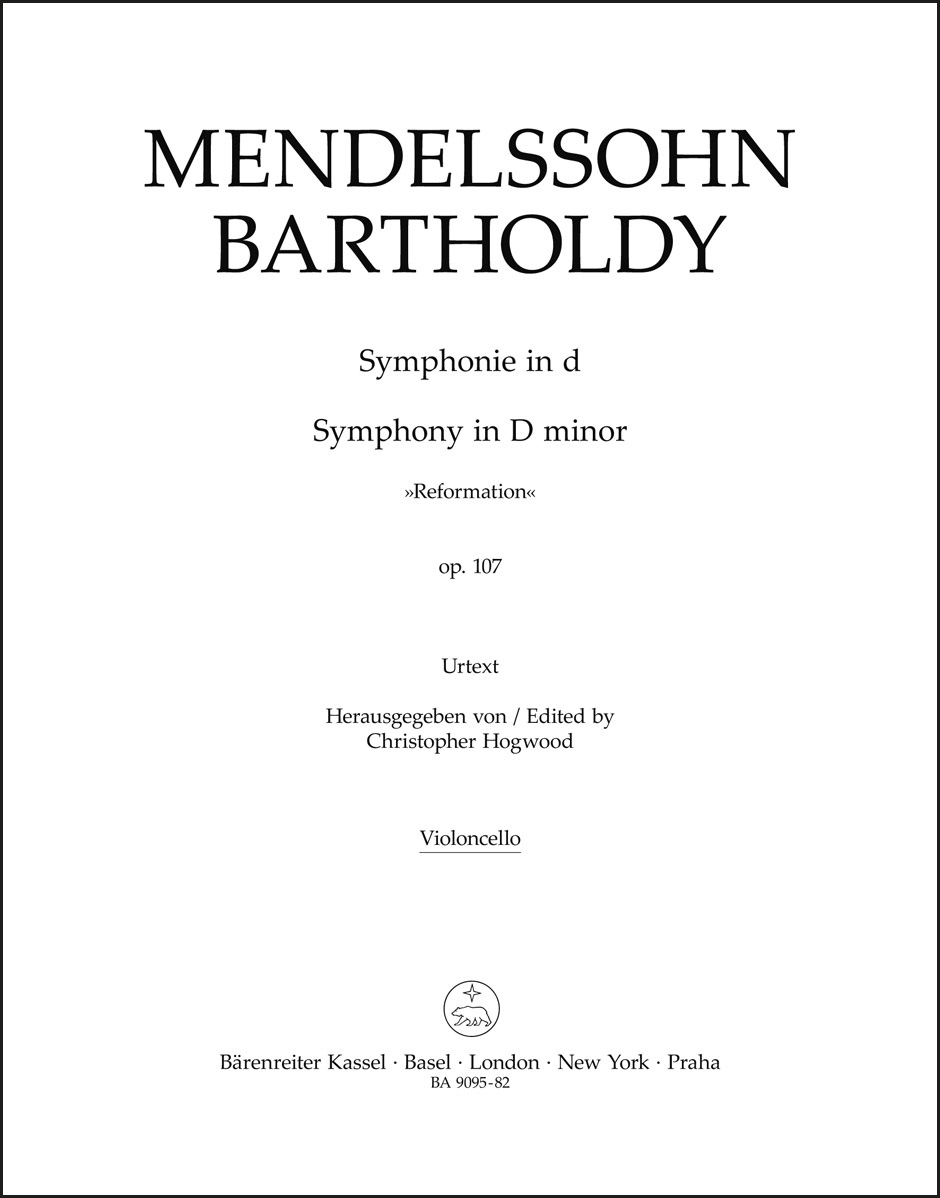 MENDELSSOHN
BARTHOLDY

Symphonie in d

Symphony in D minor

»Reformation«

op. 107

Urtext

Herausgegeben von / Edited by
Christopher Hogwood

Violoncello

Bärenreiter Kassel · Basel · London · New York · Praha
BA 9095-82